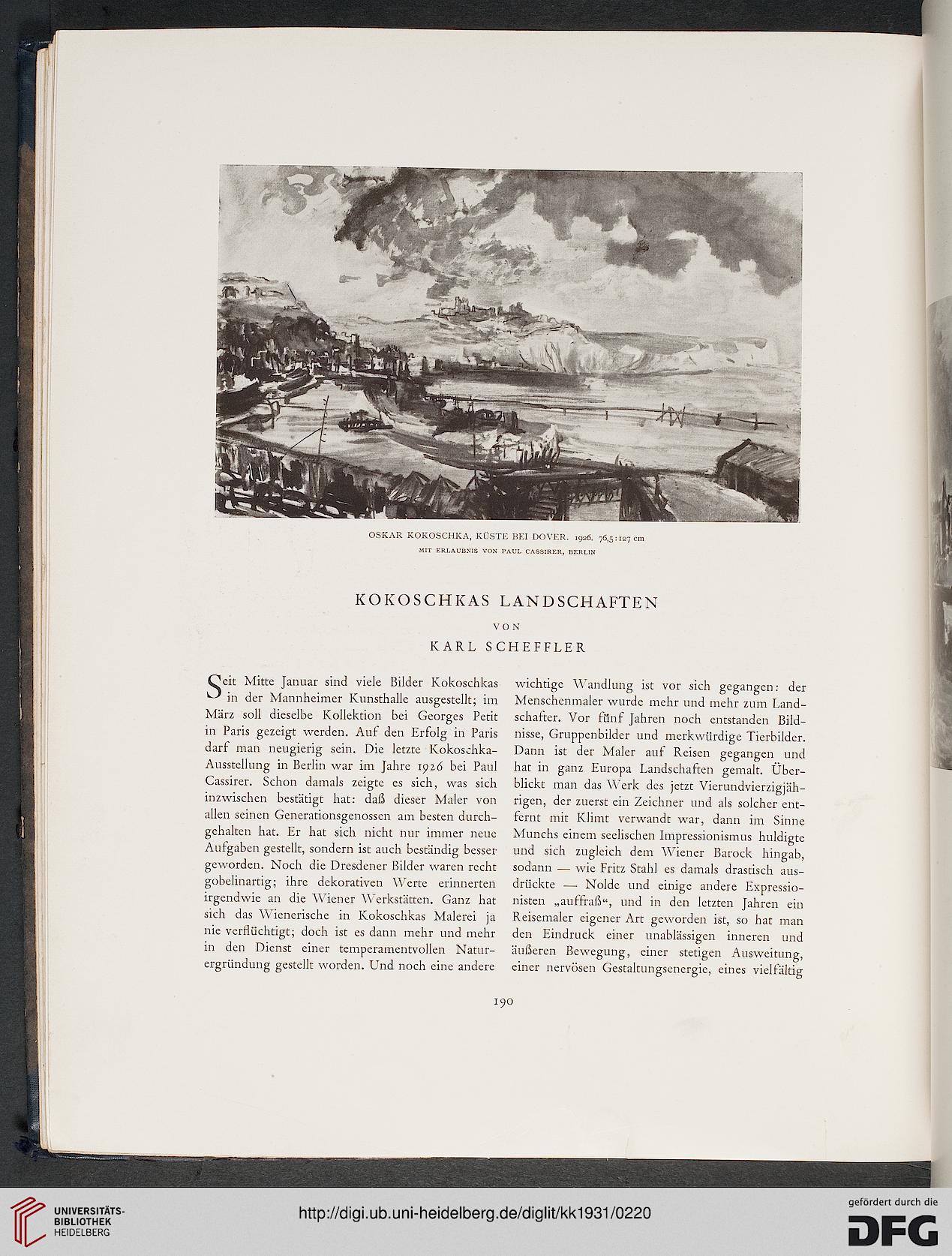 OSKAR KOKOSCHKA, KÜSTE BEI DOVER. 1926. 76,5:127 cm
MIT ERLAUBNIS VON PAUL CASSIRER, BERLIN

KOKOSCHKAS LANDSCHAFTEN

VON

KARL SCHEFFLER

Seit Mitte Januar sind viele Bilder Kokoschkas in der Mannheimer Kunsthalle ausgestellt; im März soll dieselbe Kollektion bei Georges Petit in Paris gezeigt werden. Auf den Erfolg in Paris darf man neugierig sein. Die letzte Kokoschka-Ausstellung in Berlin war im Jahre 1926 bei Paul Cassirer. Schon damals zeigte es sich, was sich inzwischen bestätigt hat: daß dieser Maler von allen seinen Generationsgenossen am besten durchgehalten hat. Er hat sich nicht nur immer neue Aufgaben gestellt, sondern ist auch beständig besser geworden. Noch die Dresdener Bilder waren recht gobelinartig; ihre dekorativen Werte erinnerten irgendwie an die Wiener Werkstätten. Ganz hat sich das Wienerische in Kokoschkas Malerei ja nie verflüchtigt; doch ist es dann mehr und mehr in den Dienst einer temperamentvollen Naturergründung gestellt worden. Und noch eine andere wichtige Wandlung ist vor sich gegangen: der Menschenmaler wurde mehr und mehr zum Landschafter. Vor fünf Jahren noch entstanden Bildnisse, Gruppenbilder und merkwürdige Tierbilder. Dann ist der Maler auf Reisen gegangen und hat in ganz Europa Landschaften gemalt. Überblickt man das Werk des jetzt Vierundvierzigjährigen, der zuerst ein Zeichner und als solcher entfernt mit Klimt verwandt war, dann im Sinne Munchs einem seelischen Impressionismus huldigte und sich zugleich dem Wiener Barock hingab, sodann — wie Fritz Stahl es damals drastisch ausdrückte — Nolde und einige andere Expressionisten „auffraß“, und in den letzten Jahren ein Reisemaler eigener Art geworden ist, so hat man den Eindruck einer unablässigen inneren und äußeren Bewegung, einer stetigen Ausweitung, einer nervösen Gestaltungsenergie, eines vielfältig

190

UNIVERSITÄTS-BIBLIOTHEK HEIDELBERG
http://digi.ub.uni-heidelberg.de/diglit/kk1931/0220
gefördert durch die DFG